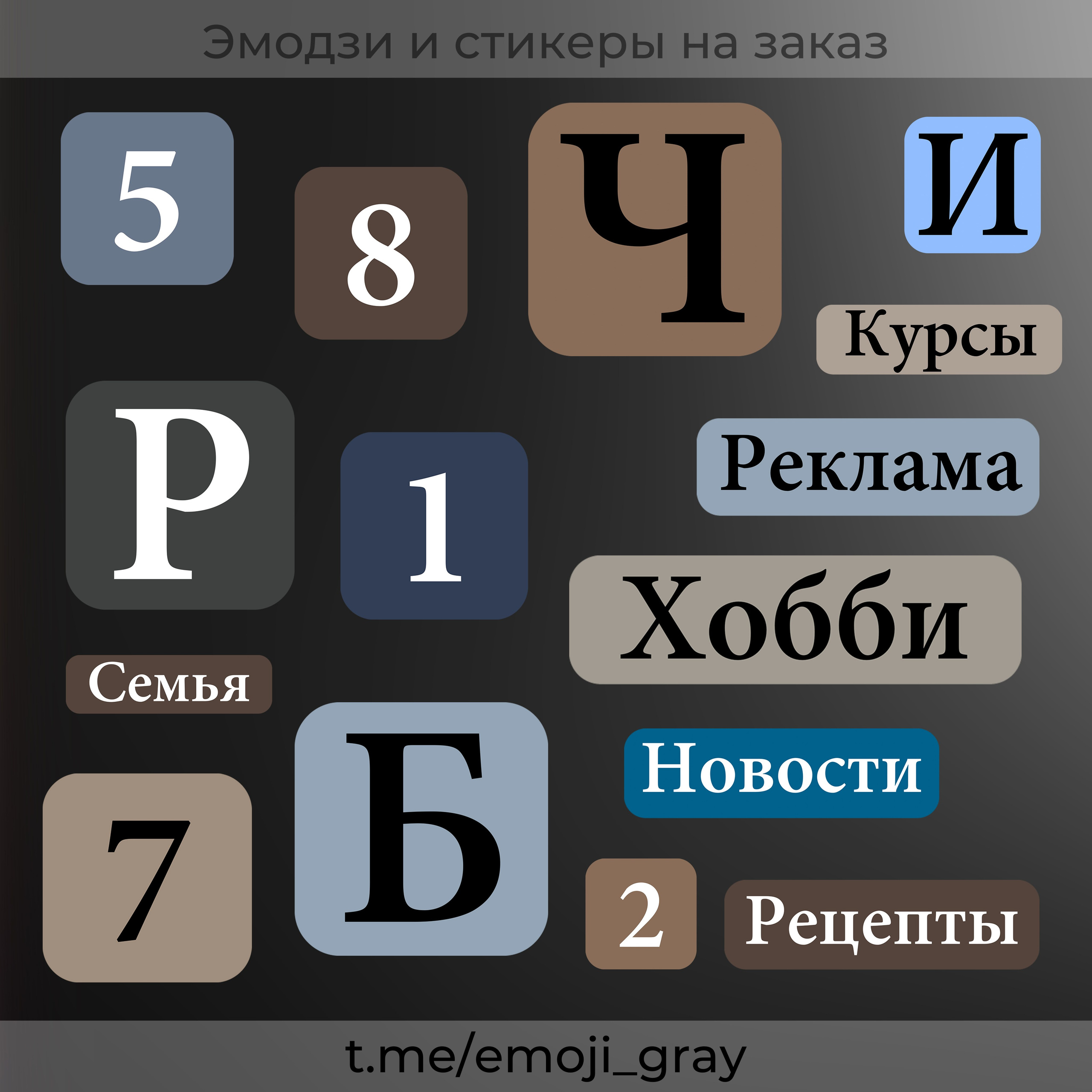 Эмодзи и стикеры на заказ

5

8

Ч

И

Курсы

Р

1

Реклама

Хобби

Семья

Б

Новости

7

2

Рецепты

t.me/emoji_gray